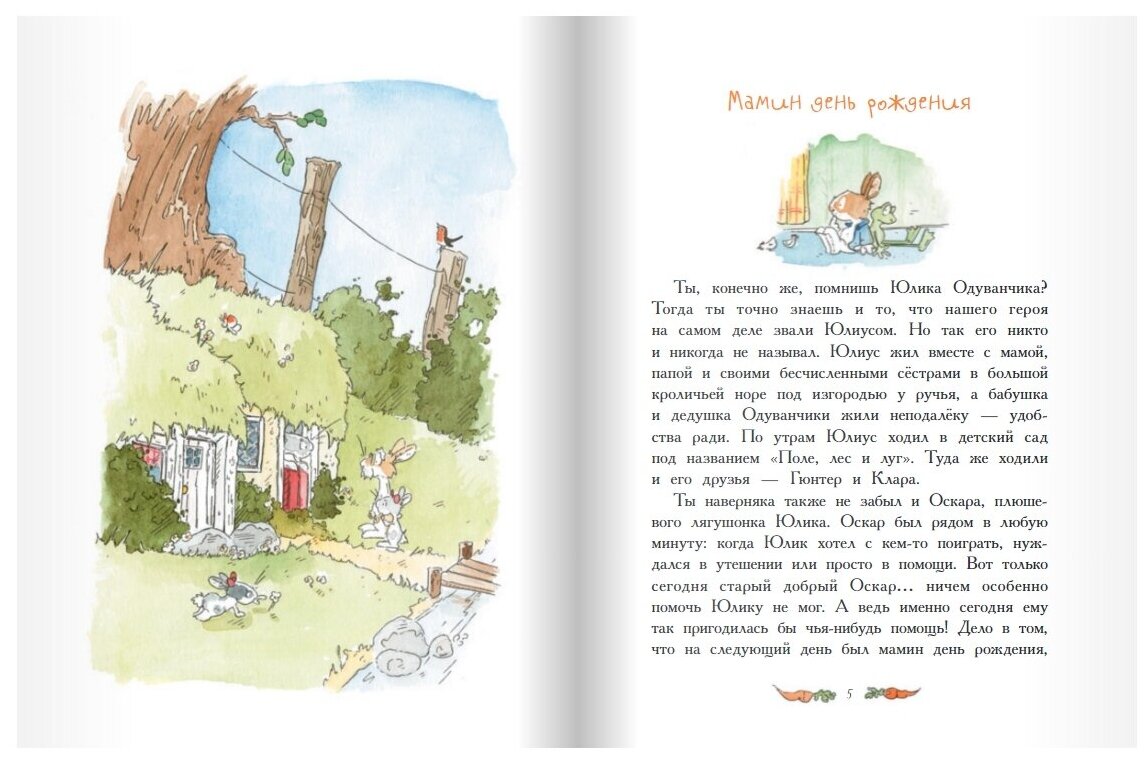 Мамин день рождения

Ты, конечно же, помнишь Юлика Одуванчика? Тогда ты точно знаешь и то, что нашего героя на самом деле звали Юлиусом. Но так его никто и никогда не называл. Юлиус жил вместе с мамой, папой и своими бесчисленными сёстрами в большой кроличьей норе под изгородью у ручья, а бабушка и дедушка Одуванчики жили неподалёку — удобства ради. По утрам Юлиус ходил в детский сад под названием «Поле, лес и луг». Туда же ходили и его друзья — Гюнтер и Клара.

Ты наверняка также не забыл и Оскара, плюшевого лягушонка Юлика. Оскар был рядом в любую минуту: когда Юлик хотел с кем-то поиграть, нуждался в утешении или просто в помощи. Вот только сегодня старый добрый Оскар... ничем особенно помочь Юлику не мог. А ведь именно сегодня ему так пригодилась бы чья-нибудь помощь! Дело в том, что на следующий день был мамин день рождения,

5